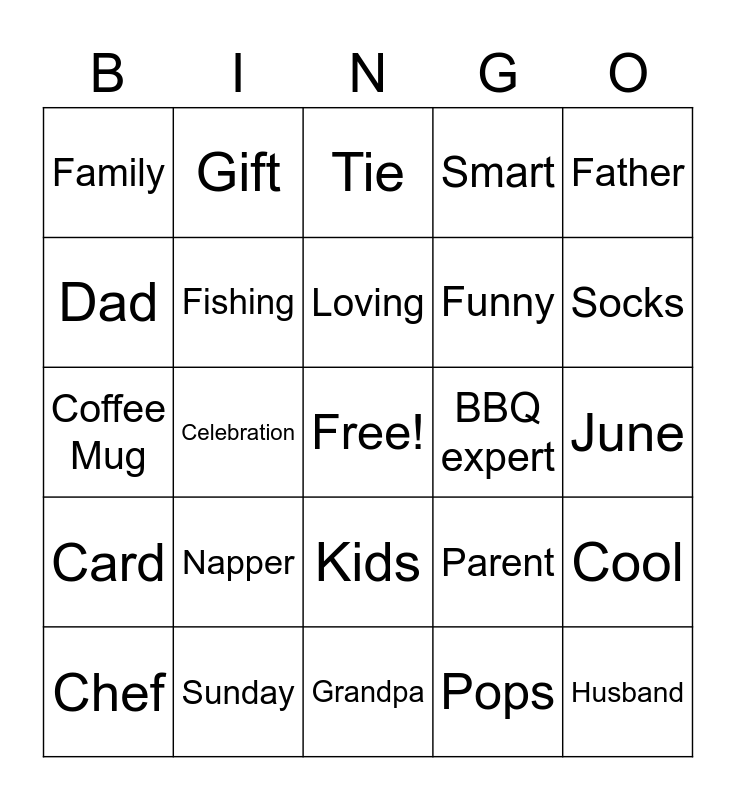 | B | I | N | G | O |
|---|---|---|---|---|
| Family | Gift | Tie | Smart | Father |
| Dad | Fishing | Loving | Funny | Socks |
| Coffee Mug | Celebration | Free! | BBQ expert | June |
| Card | Napper | Kids | Parent | Cool |
| Chef | Sunday | Grandpa | Pops | Husband |